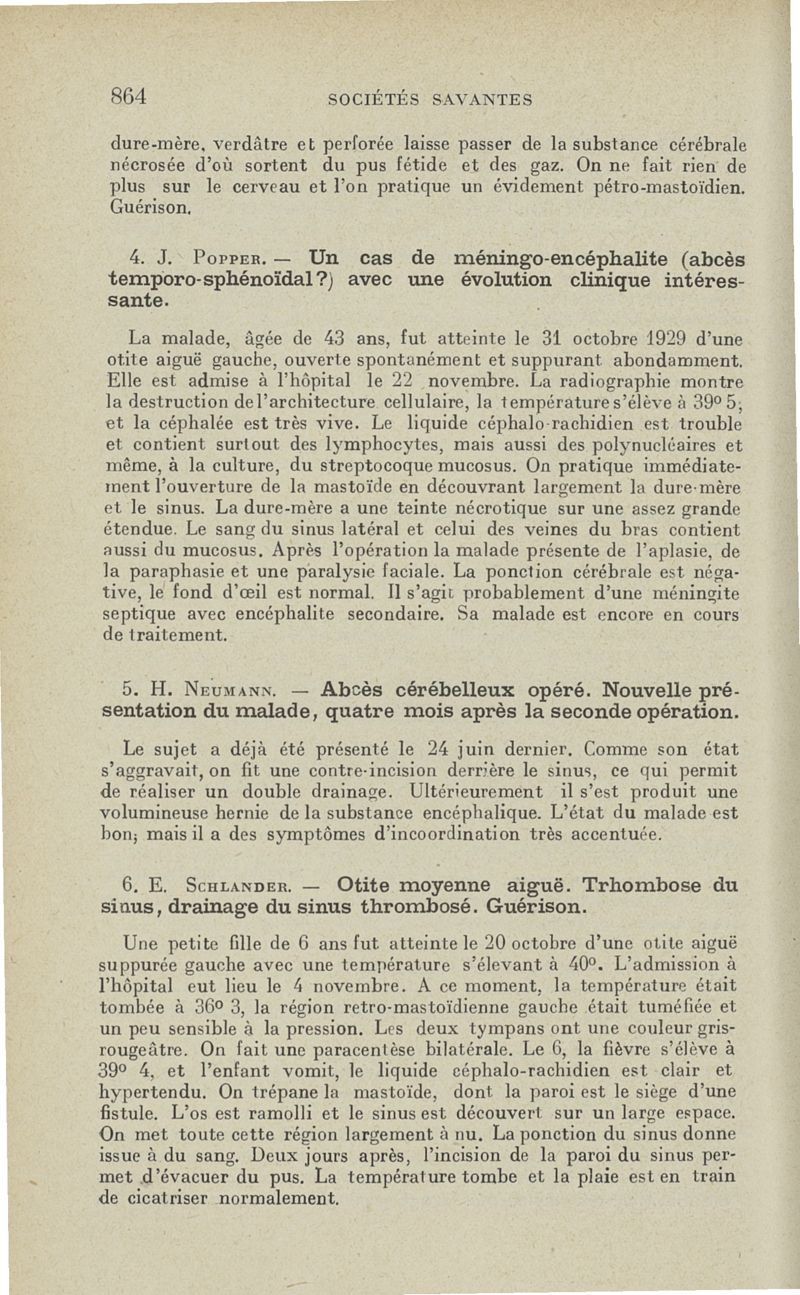 864 SOCIÉTÉS SAVANTES

dure-mère, verdâtre et perforée laisse passer de la substance cérébrale nécrosée d'où sortent du pus fétide et des gaz. On ne fait rien de plus sur le cerveau et l'on pratique un évidement pétro-mastoïdien. Guérison.

4. J. Popper. — Un cas de méningo-encéphalite (abcès temporo-sphénoïdal?) avec une évolution clinique intéressante.

La malade, âgée de 43 ans, fut atteinte le 31 octobre 1929 d'une otite aiguë gauche, ouverte spontanément et suppurant abondamment. Elle est admise à l'hôpital le 22 novembre. La radiographie montre la destruction de l'architecture cellulaire, la température s'élève à 39° 5; et la céphalée est très vive. Le liquide céphalo-rachidien est trouble et contient surtout des lymphocytes, mais aussi des polynucléaires et même, à la culture, du streptocoque mucosus. On pratique immédiatement l'ouverture de la mastoïde en découvrant largement la dure-mère et le sinus. La dure-mère a une teinte nécrotique sur une assez grande étendue. Le sang du sinus latéral et celui des veines du bras contient aussi du mucosus. Après l'opération la malade présente de l'aplasie, de la paraphasie et une paralysie faciale. La ponction cérébrale est négative, le fond d'œil est normal. Il s'agit probablement d'une méningite septique avec encéphalite secondaire. Sa malade est encore en cours de traitement.

5. H. Neumann. — Abcès cérébelleux opéré. Nouvelle présentation du malade, quatre mois après la seconde opération.

Le sujet a déjà été présenté le 24 juin dernier. Comme son état s'aggravait, on fit une contre-incision derrière le sinus, ce qui permit de réaliser un double drainage. Ultérieurement il s'est produit une volumineuse hernie de la substance encéphalique. L'état du malade est bon; mais il a des symptômes d'incoordination très accentuée.

6. E. Schlander. — Otite moyenne aiguë. Trhombose du sinus, drainage du sinus thrombosé. Guérison.

Une petite fille de 6 ans fut atteinte le 20 octobre d'une otite aiguë suppurée gauche avec une température s'élevant à 40°. L'admission à l'hôpital eut lieu le 4 novembre. A ce moment, la température était tombée à 36° 3, la région retro-mastoïdienne gauche était tuméfiée et un peu sensible à la pression. Les deux tympans ont une couleur gris-rougeâtre. On fait une paracentèse bilatérale. Le 6, la fièvre s'élève à 39° 4, et l'enfant vomit, le liquide céphalo-rachidien est clair et hypertendu. On trépane la mastoïde, dont la paroi est le siège d'une fistule. L'os est ramolli et le sinus est découvert sur un large espace. On met toute cette région largement à nu. La ponction du sinus donne issue à du sang. Deux jours après, l'incision de la paroi du sinus permet d'évacuer du pus. La température tombe et la plaie est en train de cicatriser normalement.